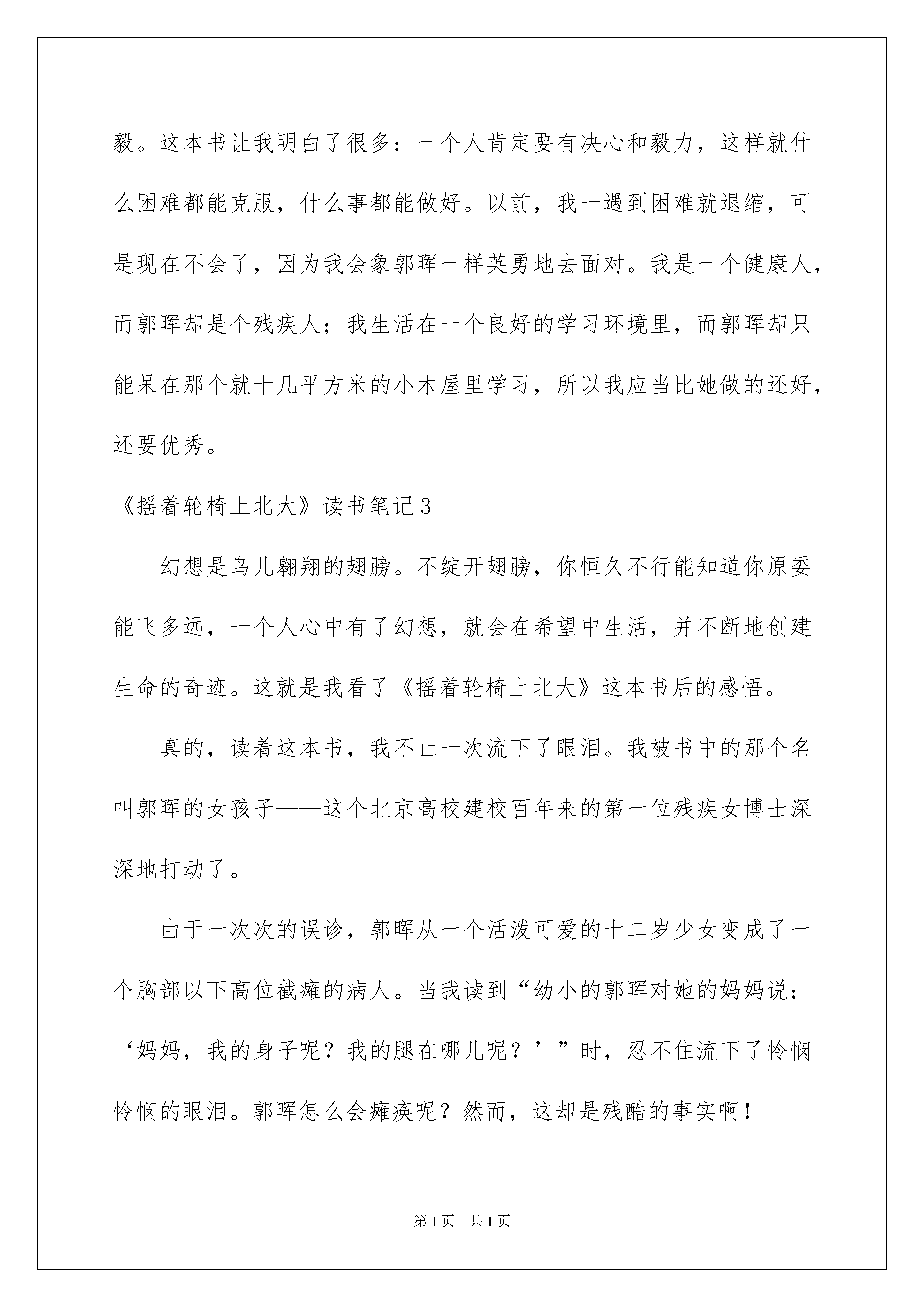 毅。这本书让我明白了很多：一个人肯定要有决心和毅力，这样就什么困难都能克服，什么事都能做好。以前，我一遇到困难就退缩，可是现在不会了，因为我会象郭晖一样英勇地去面对。我是一个健康人，而郭晖却是个残疾人；我生活在一个良好的学习环境里，而郭晖却只能呆在那个就十几平方米的小木屋里学习，所以我应当比她做的还好，还要优秀。

《摇着轮椅上北大》读书笔记3

幻想是鸟儿翱翔的翅膀。不绽开翅膀，你恒久不行能知道你原委能飞多远，一个人心中有了幻想，就会在希望中生活，并不断地创建生命的奇迹。这就是我看了《摇着轮椅上北大》这本书后的感悟。

真的，读着这本书，我不止一次流下了眼泪。我被书中的那个名叫郭晖的女孩子——这个北京高校建校百年来的第一位残疾女博士深深地打动了。

由于一次次的误诊，郭晖从一个活泼可爱的十二岁少女变成了一个胸部以下高位截瘫的病人。当我读到“幼小的郭晖对她的妈妈说：‘妈妈，我的身子呢？我的腿在哪儿呢？’”时，忍不住流下了怜悯怜悯的眼泪。郭晖怎么会瘫痪呢？然而，这却是残酷的事实啊！

第1页 共1页